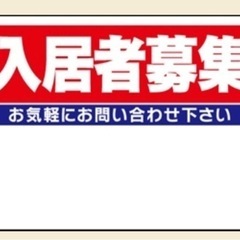 入居者募集

お気軽にお問い合わせ下さい